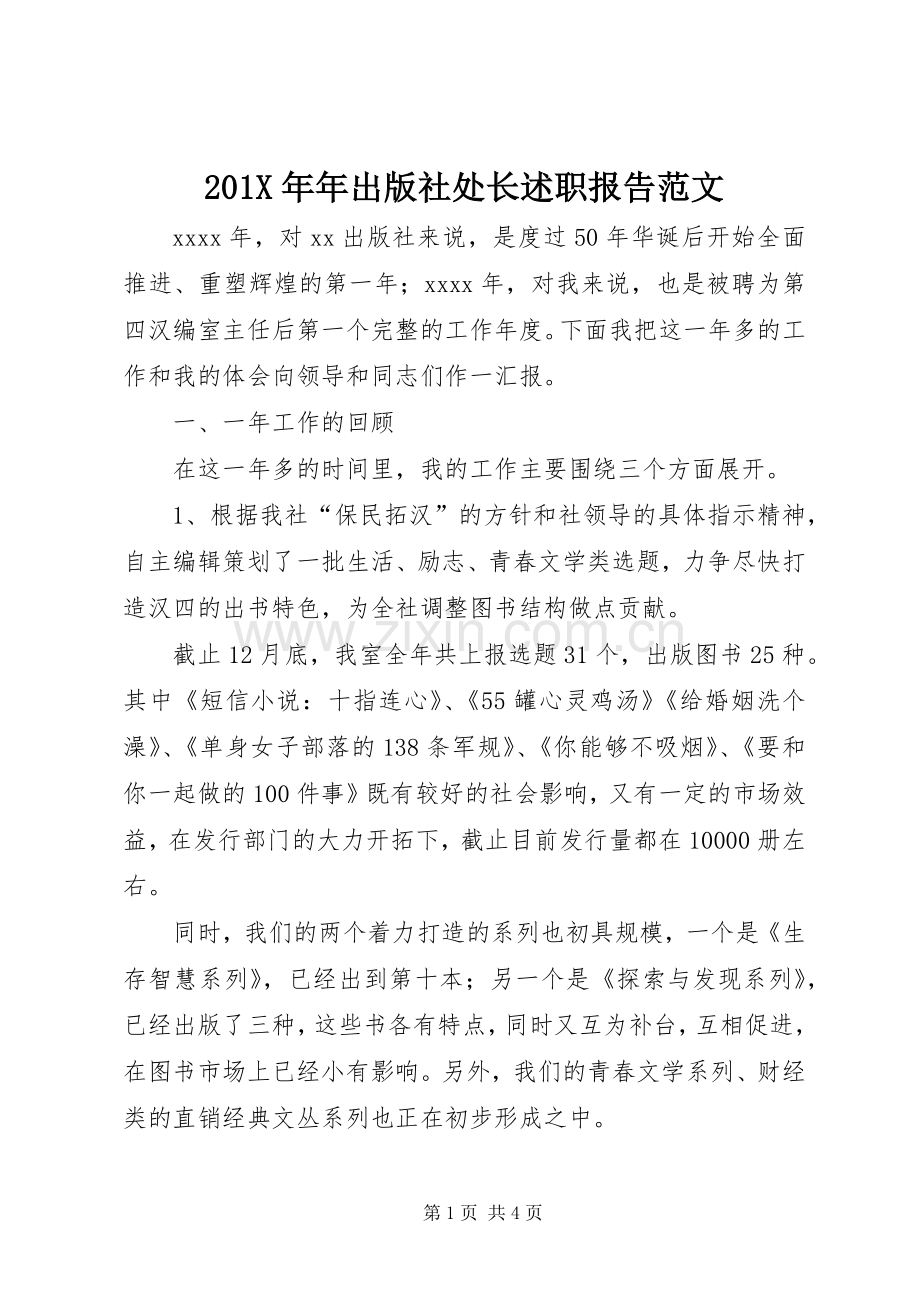 201X年年出版社处长述职报告范文

xxxx年，对xx出版社来说，是度过50年华诞后开始全面推进、重塑辉煌的第一年；xxxx年，对我来说，也是被聘为第四汉编室主任后第一个完整的工作年度。下面我把这一年多的工作和我的体会向领导和同志们作一汇报。

一、一年工作的回顾

在这一年多的时间里，我的工作主要围绕三个方面展开。

1、根据我社“保民拓汉”的方针和社领导的具体指示精神，自主编辑策划了一批生活、励志、青春文学类选题，力争尽快打造汉四的出书特色，为全社调整图书结构做点贡献。

截止12月底，我室全年共上报选题31个，出版图书25种。其中《短信小说：十指连心》、《55罐心灵鸡汤》《给婚姻洗个澡》、《单身女子部落的138条军规》、《你能够不吸烟》、《要和你一起做的100件事》既有较好的社会影响，又有一定的市场效益，在发行部门的大力开拓下，截止目前发行量都在10000册左右。

同时，我们的两个着力打造的系列也初具规模，一个是《生存智慧系列》，已经出到第十本；另一个是《探索与发现系列》，已经出版了三种，这些书各有特点，同时又互为补台，互相促进，在图书市场上已经小有影响。另外，我们的青春文学系列、财经类的直销经典文丛系列也正在初步形成之中。

第1页 共4页

www.zixin.com.cn